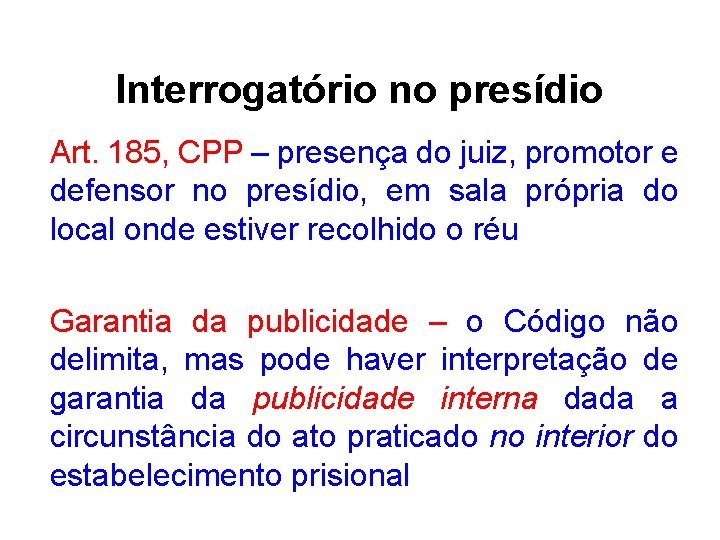 Interrogatório no presídio

Art. 185, CPP – presença do juiz, promotor e defensor no presídio, em sala própria do local onde estiver recolhido o réu

Garantia da publicidade – o Código não delimita, mas pode haver interpretação de garantia da publicidade interna dada a circunstância do ato praticado no interior do estabelecimento prisional